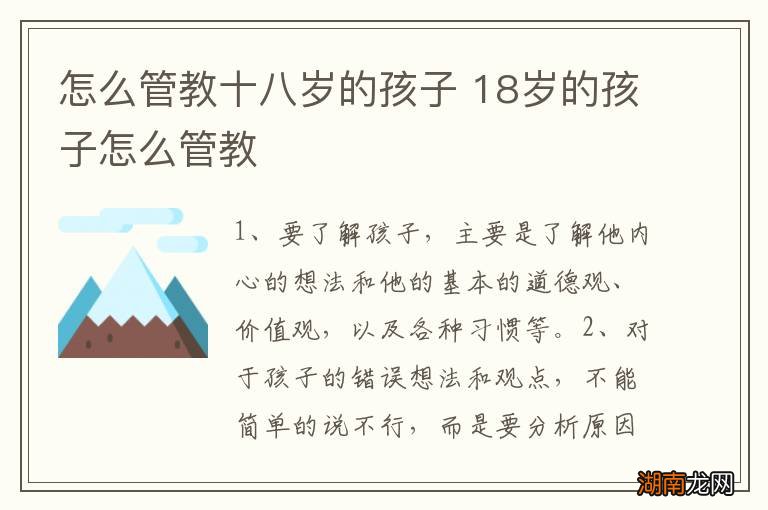 怎么管教十八岁的孩子 18岁的孩子怎么管教

1、要了解孩子，主要是了解他内心的想法和他的基本的道德观、价值观，以及各种习惯等。2、对于孩子的错误想法和观点，不能简单的说不行，而是要分析原因

湖南龙网